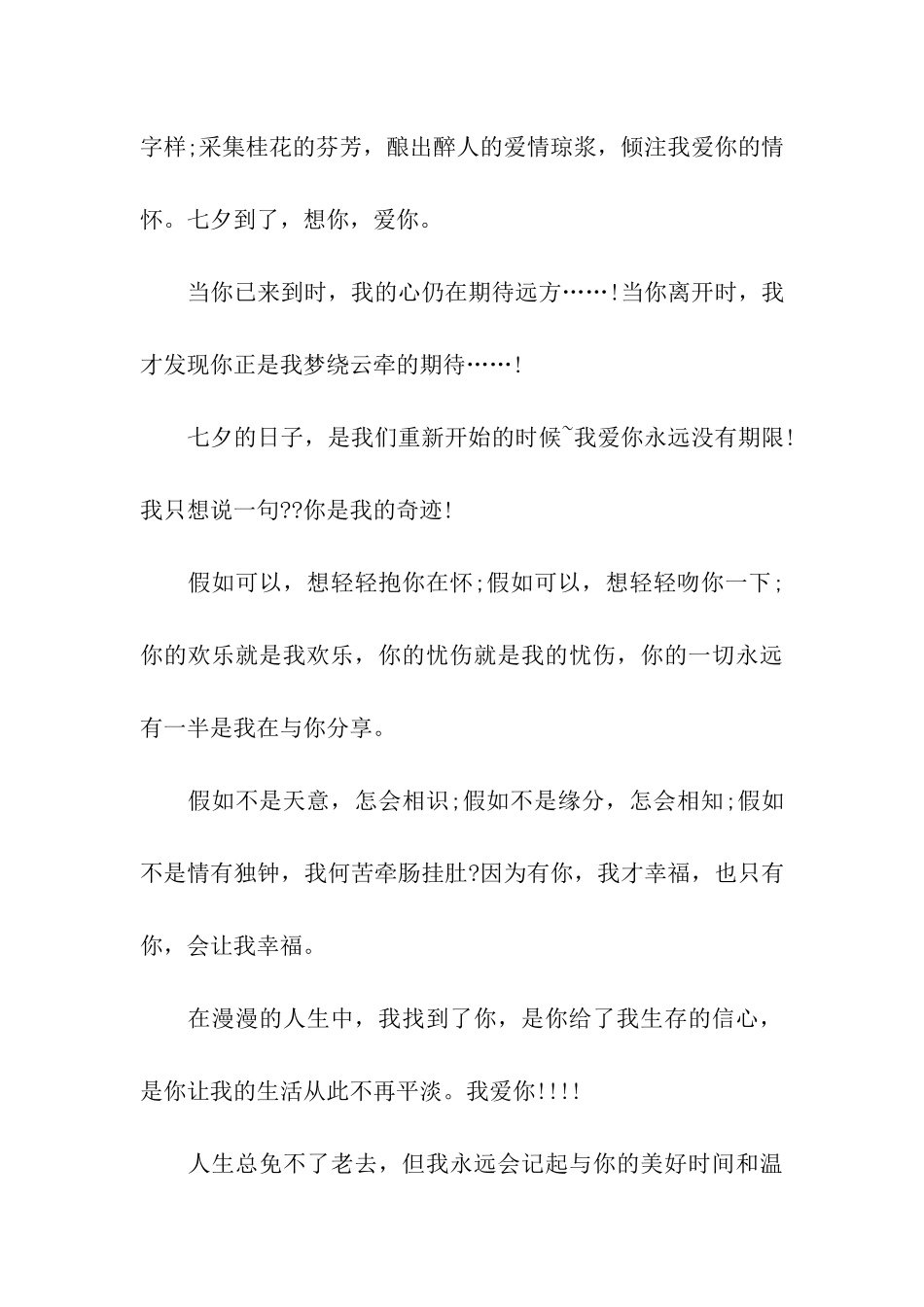 字样;采集桂花的芬芳，酿出醉人的爱情琼浆，倾注我爱你的情怀。七夕到了，想你，爱你。

当你已来到时，我的心仍在期待远方……!当你离开时，我才发现你正是我梦绕云牵的期待……!

七夕的日子，是我们重新开始的时候~我爱你永远没有期限!我只想说一句??你是我的奇迹!

假如可以，想轻轻抱你在怀;假如可以，想轻轻吻你一下;你的欢乐就是我欢乐，你的忧伤就是我的忧伤，你的一切永远有一半是我在与你分享。

假如不是天意，怎会相识;假如不是缘分，怎会相知;假如不是情有独钟，我何苦牵肠挂肚?因为有你，我才幸福，也只有你，会让我幸福。

在漫漫的人生中，我找到了你，是你给了我生存的信心，是你让我的生活从此不再平淡。我爱你!!!!

人生总免不了老去，但我永远会记起与你的美好时间和温